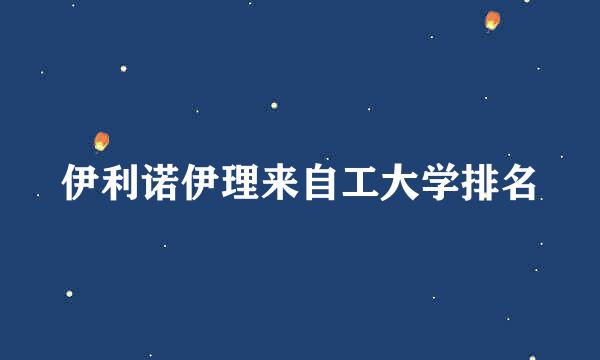 伊利诺伊理来自工大学排名